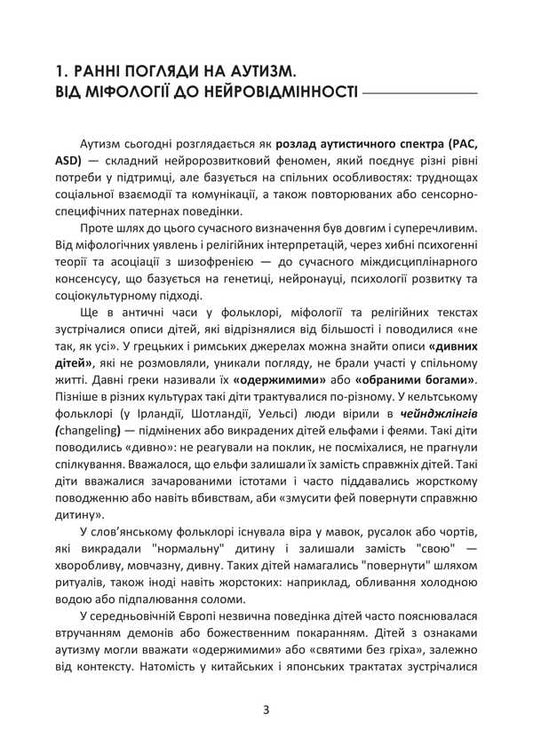 1. РАННІ ПОГЛЯДИ НА АУТИЗМ. ВІД МІФОЛОГІЇ ДО НЕЙРОВІДМІННОСТІ

Аутизм сьогодні розглядається як розлад аутистичного спектра (РАС, ASD) — складний нейророзвитковий феномен, який поєднує різні рівні потреби у підтримці, але базується на спільних особливостях: труднощах соціальної взаємодії та комунікації, а також повторюваних або сенсорно-специфічних патернах поведінки.

Проте шлях до цього сучасного визначення був довгим і суперечливим. Від міфологічних уявлень і релігійних інтерпретацій, через хибні психогенні теорії та асоціації з шизофренією — до сучасного міждисциплінарного консенсусу, що базується на генетиці, нейронауці, психології розвитку та соціокультурному підході.

Ще в античні часи у фольклорі, міфології та релігійних текстах зустрічалися описи дітей, які відрізнялися від більшості і поводилися «не так, як усі». У грецьких і римських джерелах можна знайти описи «дивних дітей», які не розмовляли, уникали погляду, не брали участі у спільному житті. Давні греки називали їх «одержимими» або «обраними богами». Пізніше в різних культурах такі діти трактувалися по-різному. У кельтському фольклорі (у Ірландії, Шотландії, Уельсі) люди вірили в чейнджлінгів (changeling) — підмінених або викрадених дітей ельфами і феями. Такі діти поводились «дивно»: не реагували на поклик, не посміхалися, не прагнули спілкування. Вважалося, що ельфи залишали їх замість справжніх дітей. Такі діти вважалися зачарованими істотами і часто піддавались жорсткому поводженню або навіть вбивствам, аби «змусити фей повернути справжню дитину».

У слов'янському фольклорі існувала віра у мавок, русалок або чортів, які викрадали "нормальну" дитину і залишали замість "свою" — хворобливу, мовчазну, дивну. Таких дітей намагались "повернути" шляхом ритуалів, також іноді навіть жорстоких: наприклад, обливання холодною водою або підпалювання соломи.

У середньовічній Європі незвична поведінка дітей часто пояснювалася втручанням демонів або божественним покаранням. Дітей з ознаками аутизму могли вважати «одержимими» або «святими без гріха», залежно від контексту. Натомість у китайських і японських трактатах зустрічалися

3